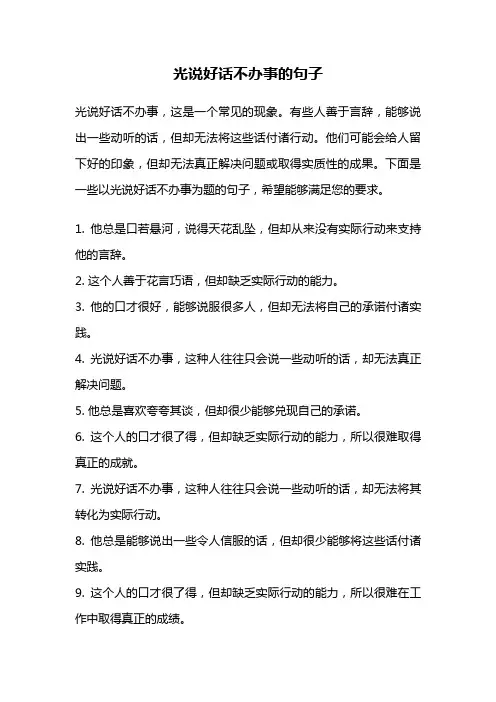 光说好话不办事的句子

光说好话不办事，这是一个常见的现象。有些人善于言辞，能够说出一些动听的话，但却无法将这些话付诸行动。他们可能会给人留下好的印象，但却无法真正解决问题或取得实质性的成果。下面是一些以光说好话不办事为题的句子，希望能够满足您的要求。

1. 他总是口若悬河，说得天花乱坠，但却从来没有实际行动来支持他的言辞。

2. 这个人善于花言巧语，但却缺乏实际行动的能力。

3. 他的口才很好，能够说服很多人，但却无法将自己的承诺付诸实践。

4. 光说好话不办事，这种人往往只会说一些动听的话，却无法真正解决问题。

5. 他总是喜欢夸夸其谈，但却很少能够兑现自己的承诺。

6. 这个人的口才很了得，但却缺乏实际行动的能力，所以很难取得真正的成就。

7. 光说好话不办事，这种人往往只会说一些动听的话，却无法将其转化为实际行动。

8. 他总是能够说出一些令人信服的话，但却很少能够将这些话付诸实践。

9. 这个人的口才很了得，但却缺乏实际行动的能力，所以很难在工作中取得真正的成绩。